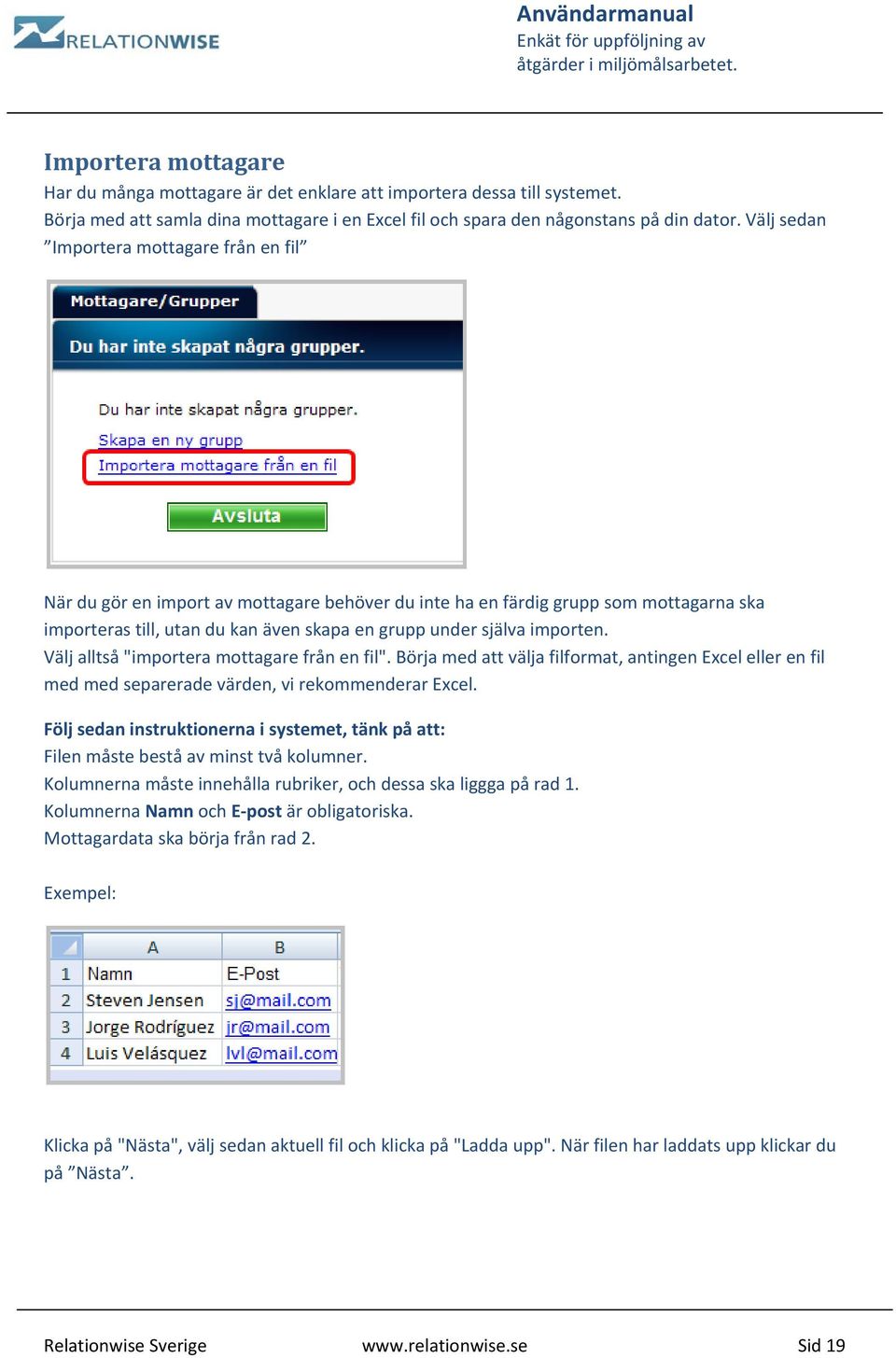 RELATIONWISE

Användarmanual
Enkät för uppföljning av åtgärder i miljömålsarbetet.

Importera mottagare
Har du många mottagare är det enklare att importera dessa till systemet.
Börja med att samla dina mottagare i en Excel fil och spara den någonstans på din dator. Välj sedan ”Importera mottagare från en fil”

Mottagare/Grupper
Du har inte skapat några grupper.
Du har inte skapat några grupper.
Skapa en ny grupp
Importera mottagare från en fil
Avsluta

När du gör en import av mottagare behöver du inte ha en färdig grupp som mottagarna ska importeras till, utan du kan även skapa en grupp under själva importen.
Välj alltså "importera mottagare från en fil". Börja med att välja filformat, antingen Excel eller en fil med med separerade värden, vi rekommenderar Excel.

Följ sedan instruktionerna i systemet, tänk på att:
Filen måste bestå av minst två kolumner.
Kolumnerna måste innehålla rubriker, och dessa ska liggga på rad 1.
Kolumnerna Namn och E-post är obligatoriska.
Mottagardata ska börja från rad 2.

Exempel:

| | A | B |
|---|---|---|
| 1 | Namn | E-Post |
| 2 | Steven Jensen | sj@mail.com |
| 3 | Jorge Rodríguez | jr@mail.com |
| 4 | Luis Velásquez | lvl@mail.com |

Klicka på "Nästa", välj sedan aktuell fil och klicka på "Ladda upp". När filen har laddats upp klickar du på ”Nästa”.

Relationwise Sverige www.relationwise.se Sid 19